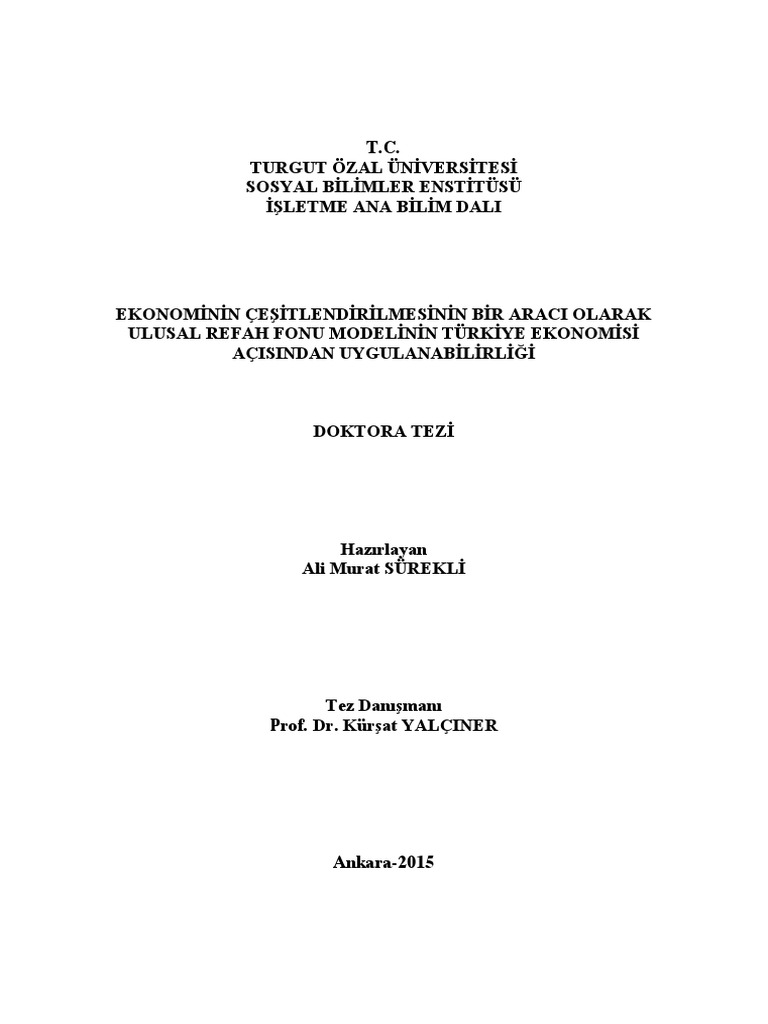 T.C.
TURGUT ÖZAL ÜNİVERSİTESİ
SOSYAL BİLİMLER ENSTİTÜSÜ
İŞLETME ANA BİLİM DALI

EKONOMİNİN ÇEŞİTLENDİRİLMESİNİN BİR ARACI OLARAK ULUSAL REFAH FONU MODELİNİN TÜRKİYE EKONOMİSİ AÇISINDAN UYGULANABİLİRLİĞİ

DOKTORA TEZİ

Hazırlayan
Ali Murat SÜREKLİ

Tez Danışmanı
Prof. Dr. Kürşat YALÇINER

Ankara-2015